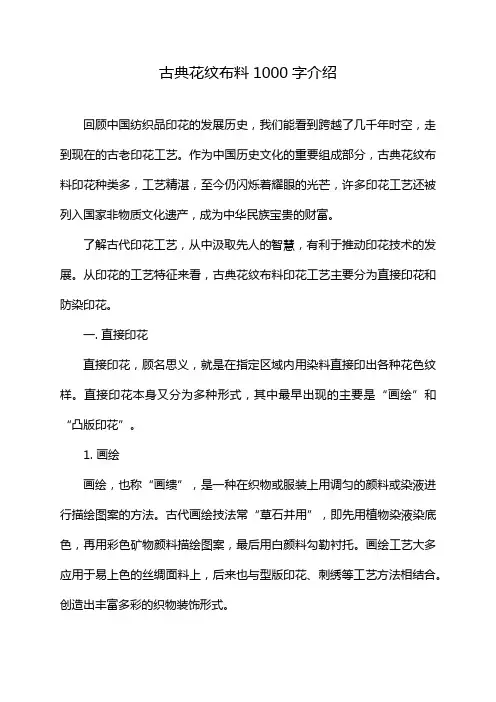 古典花纹布料1000字介绍

回顾中国纺织品印花的发展历史，我们能看到跨越了几千年时空，走到现在的古老印花工艺。作为中国历史文化的重要组成部分，古典花纹布料印花种类多，工艺精湛，至今仍闪烁着耀眼的光芒，许多印花工艺还被列入国家非物质文化遗产，成为中华民族宝贵的财富。

了解古代印花工艺，从中汲取先人的智慧，有利于推动印花技术的发展。从印花的工艺特征来看，古典花纹布料印花工艺主要分为直接印花和防染印花。

一. 直接印花

直接印花，顾名思义，就是在指定区域内用染料直接印出各种花色纹样。直接印花本身又分为多种形式，其中最早出现的主要是“画绘”和“凸版印花”。

1. 画绘

画绘，也称“画缋”，是一种在织物或服装上用调匀的颜料或染液进行描绘图案的方法。古代画绘技法常“草石并用”，即先用植物染液染底色，再用彩色矿物颜料描绘图案，最后用白颜料勾勒衬托。画绘工艺大多应用于易上色的丝绸面料上，后来也与型版印花、刺绣等工艺方法相结合。创造出丰富多彩的织物装饰形式。